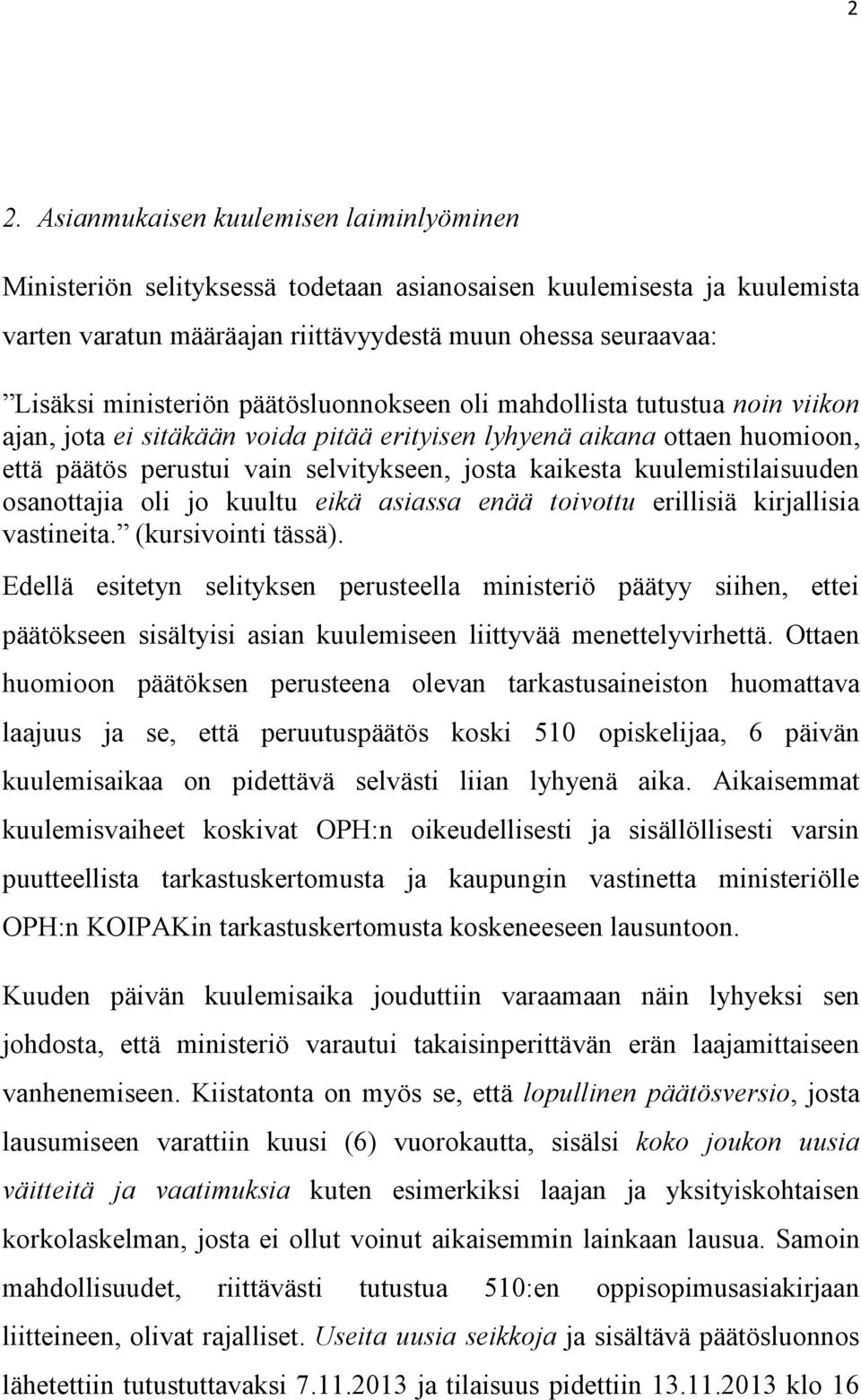 2

2. Asianmukaisen kuulemisen laiminlyöminen

Ministeriön selityksessä todetaan asianosaisen kuulemisesta ja kuulemista varten varatun määräajan riittävyydestä muun ohessa seuraavaa:

”Lisäksi ministeriön päätösluonnokseen oli mahdollista tutustua noin viikon ajan, jota ei sitäkään voida pitää erityisen lyhyenä aikana ottaen huomioon, että päätös perustui vain selvitykseen, josta kaikesta kuulemistilaisuuden osanottajia oli jo kuultu eikä asiassa enää toivottu erillisiä kirjallisia vastineita.” (kursivointi tässä).

Edellä esitetyn selityksen perusteella ministeriö päätyy siihen, ettei päätökseen sisältyisi asian kuulemiseen liittyvää menettelyvirhettä. Ottaen huomioon päätöksen perusteena olevan tarkastusaineiston huomattava laajuus ja se, että peruutuspäätös koski 510 opiskelijaa, 6 päivän kuulemisaikaa on pidettävä selvästi liian lyhyenä aika. Aikaisemmat kuulemisvaiheet koskivat OPH:n oikeudellisesti ja sisällöllisesti varsin puutteellista tarkastuskertomusta ja kaupungin vastinetta ministeriölle OPH:n KOIPAKin tarkastuskertomusta koskeneeseen lausuntoon.

Kuuden päivän kuulemisaika jouduttiin varaamaan näin lyhyeksi sen johdosta, että ministeriö varautui takaisinperittävän erän laajamittaiseen vanhenemiseen. Kiistatonta on myös se, että lopullinen päätösversio, josta lausumiseen varattiin kuusi (6) vuorokautta, sisälsi koko joukon uusia väitteitä ja vaatimuksia kuten esimerkiksi laajan ja yksityiskohtaisen korkolaskelman, josta ei ollut voinut aikaisemmin lainkaan lausua. Samoin mahdollisuudet, riittävästi tutustua 510:en oppisopimusasiakirjaan liitteineen, olivat rajalliset. Useita uusia seikkoja ja sisältävä päätösluonnos lähetettiin tutustuttavaksi 7.11.2013 ja tilaisuus pidettiin 13.11.2013 klo 16